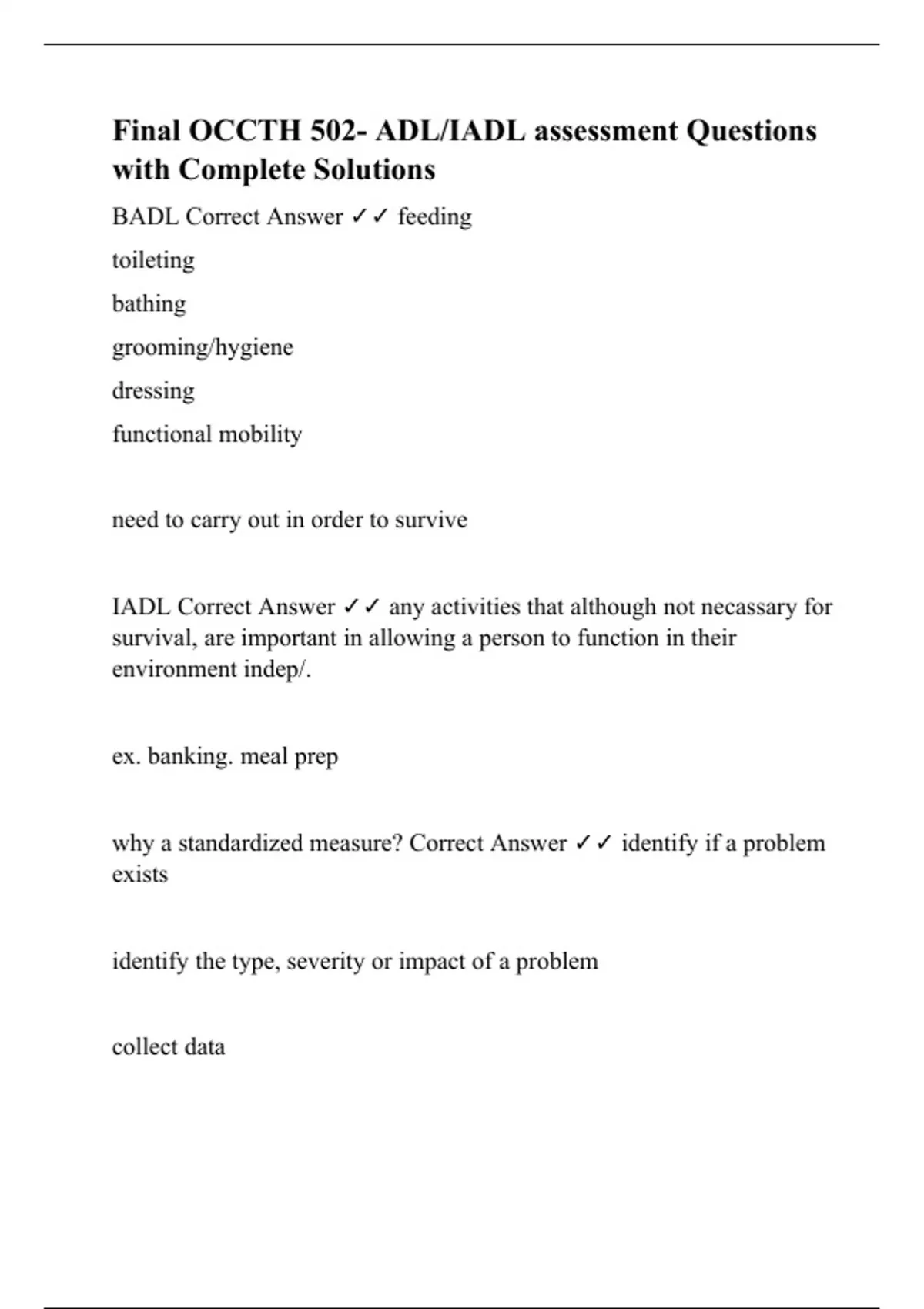 Final OCCTH 502- ADL/IADL assessment Questions with Complete Solutions

BADL Correct Answer ✓✓ feeding

toileting

bathing

grooming/hygiene

dressing

functional mobility

need to carry out in order to survive

IADL Correct Answer ✓✓ any activities that although not necassary for survival, are important in allowing a person to function in their environment indep/.

ex. banking. meal prep

why a standardized measure? Correct Answer ✓✓ identify if a problem exists

identify the type, severity or impact of a problem

collect data